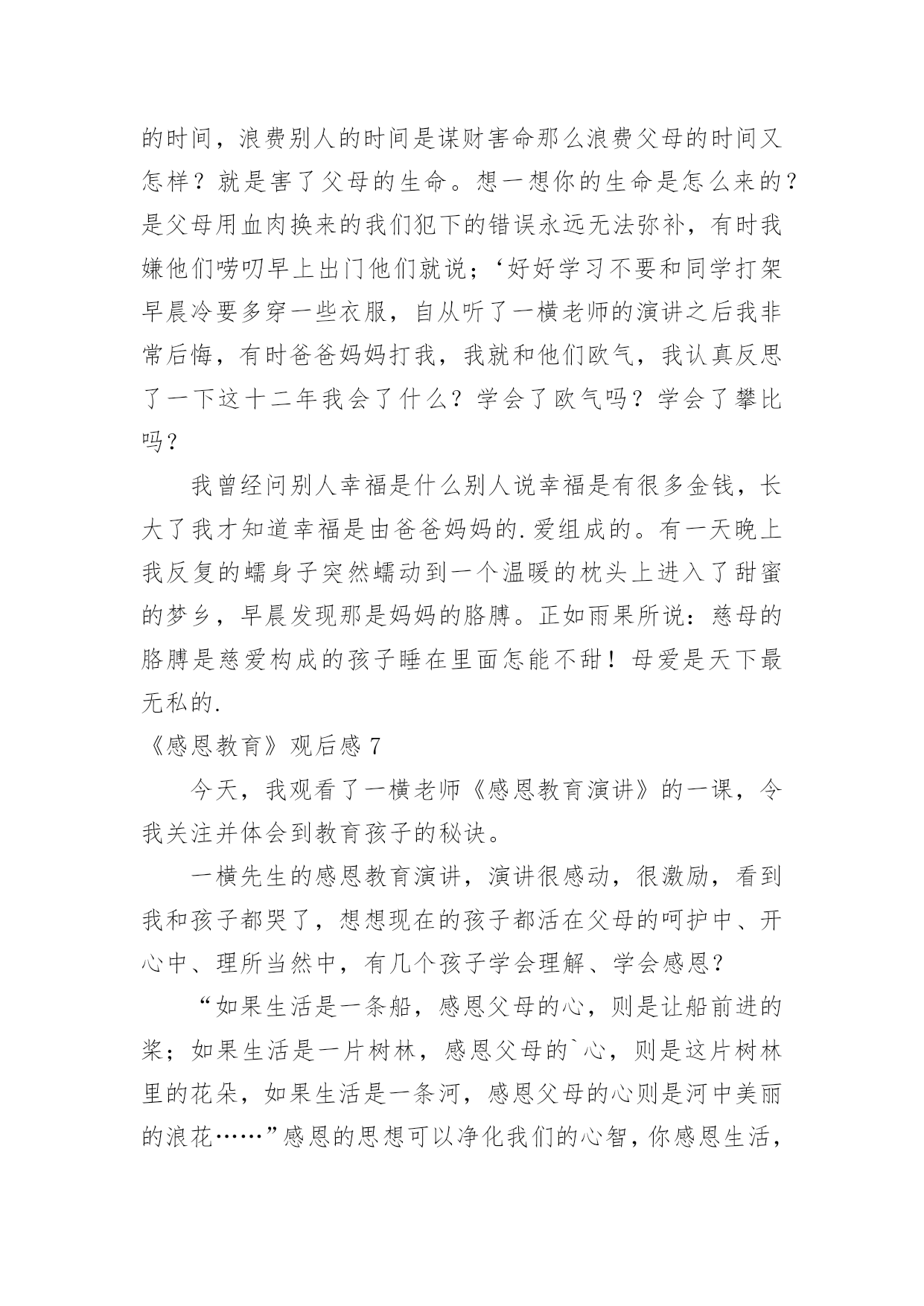 的时间，浪费别人的时间是谋财害命那么浪费父母的时间又怎样？就是害了父母的生命。想一想你的生命是怎么来的？是父母用血肉换来的我们犯下的错误永远无法弥补，有时我嫌他们唠叨早上出门他们就说；‘好好学习不要和同学打架早晨冷要多穿一些衣服，自从听了一横老师的演讲之后我非常后悔，有时爸爸妈妈打我，我就和他们欧气，我认真反思了一下这十二年我会了什么？学会了欧气吗？学会了攀比吗？

我曾经问别人幸福是什么别人说幸福是有很多金钱，长大了我才知道幸福是由爸爸妈妈的.爱组成的。有一天晚上我反复的蠕身子突然蠕动到一个温暖的枕头上进入了甜蜜的梦乡，早晨发现那是妈妈的胳膊。正如雨果所说：慈母的胳膊是慈爱构成的孩子睡在里面怎能不甜！母爱是天下最无私的.

《感恩教育》观后感 7

今天，我观看了一横老师《感恩教育演讲》的一课，令我关注并体会到教育孩子的秘诀。

一横先生的感恩教育演讲，演讲很感动，很激励，看到我和孩子都哭了，想想现在的孩子都活在父母的呵护中、开心中、理所当然中，有几个孩子学会理解、学会感恩？

“如果生活是一条船，感恩父母的心，则是让船前进的桨；如果生活是一片树林，感恩父母的`心，则是这片树林里的花朵，如果生活是一条河，感恩父母的心则是河中美丽的浪花……”感恩的思想可以净化我们的心智，你感恩生活，